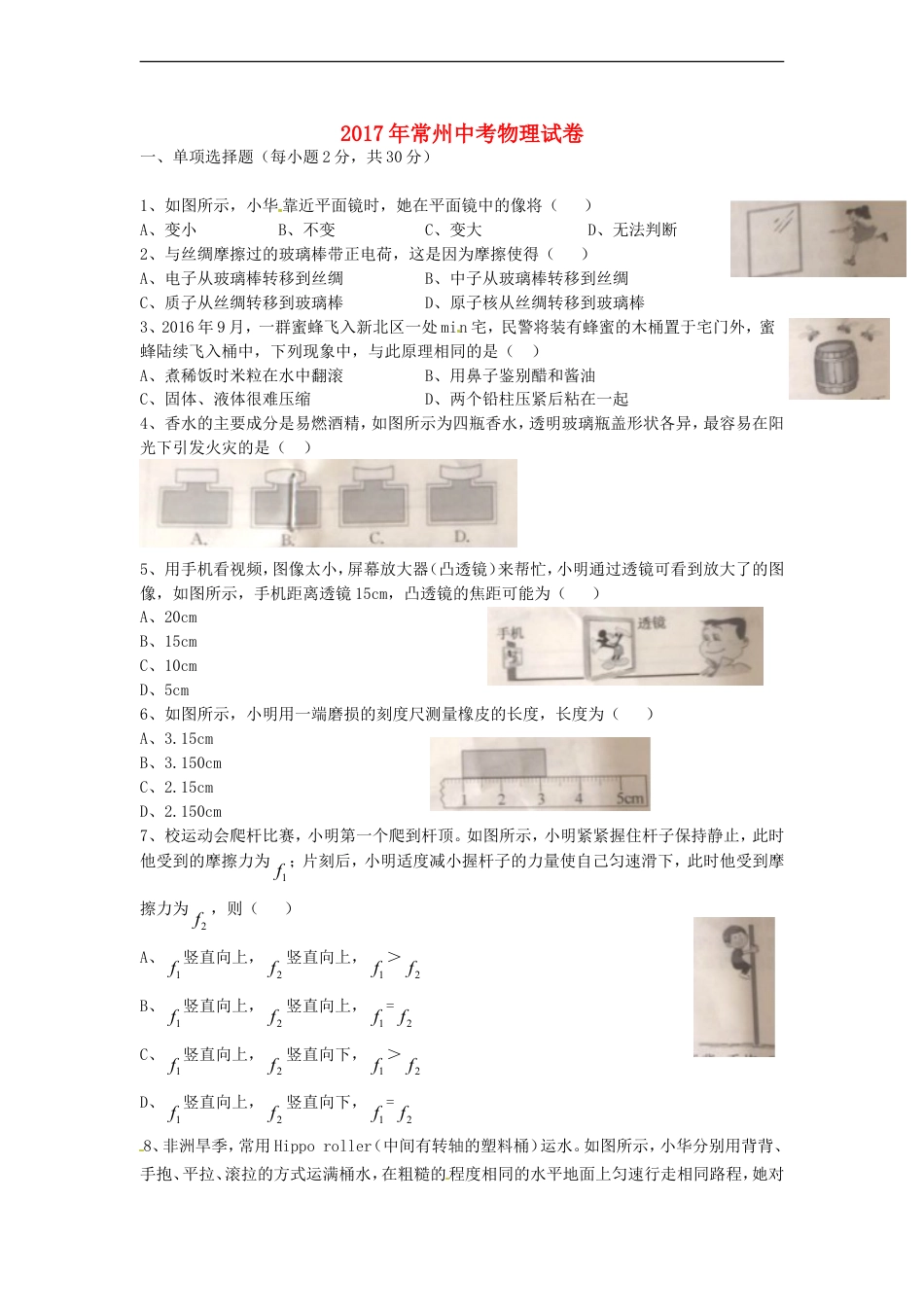 2017年常州中考物理试卷

一、单项选择题（每小题2分，共30分）

1、如图所示，小华靠近平面镜时，她在平面镜中的像将（　　）
A、变小　　B、不变　　C、变大　　D、无法判断

2、与丝绸摩擦过的玻璃棒带正电荷，这是因为摩擦使得（　　）
A、电子从玻璃棒转移到丝绸　　B、中子从玻璃棒转移到丝绸
C、质子从丝绸转移到玻璃棒　　D、原子核从丝绸转移到玻璃棒

3、2016年9月，一群蜜蜂飞入新北区一处min宅，民警将装有蜂蜜的木桶置于宅门外，蜜蜂陆续飞入桶中，下列现象中，与此原理相同的是（　）
A、煮稀饭时米粒在水中翻滚　　B、用鼻子鉴别醋和酱油
C、固体、液体很难压缩　　D、两个铅柱压紧后粘在一起

4、香水的主要成分是易燃酒精，如图所示为四瓶香水，透明玻璃瓶盖形状各异，最容易在阳光下引发火灾的是（　）

A.　B.　C.　D.

5、用手机看视频，图像太小，屏幕放大器（凸透镜）来帮忙，小明通过透镜可看到放大了的图像，如图所示，手机距离透镜15cm，凸透镜的焦距可能为（　　）
A、20cm
B、15cm
C、10cm
D、5cm

手机　透镜

6、如图所示，小明用一端磨损的刻度尺测量橡皮的长度，长度为（　　）
A、3.15cm
B、3.150cm
C、2.15cm
D、2.150cm

1　2　3　4　5cm

7、校运动会爬杆比赛，小明第一个爬到杆顶。如图所示，小明紧紧握住杆子保持静止，此时他受到的摩擦力为$f_1$；片刻后，小明适度减小握杆子的力量使自己匀速滑下，此时他受到摩擦力为$f_2$，则（　　）

A、$f_1$竖直向上，$f_2$竖直向上，$f_1 > f_2$

B、$f_1$竖直向上，$f_2$竖直向上，$f_1 = f_2$

C、$f_1$竖直向上，$f_2$竖直向下，$f_1 > f_2$

D、$f_1$竖直向上，$f_2$竖直向下，$f_1 = f_2$

8、非洲旱季，常用Hippo roller（中间有转轴的塑料桶）运水。如图所示，小华分别用背背、手抱、平拉、滚拉的方式运满桶水，在粗糙的程度相同的水平地面上匀速行走相同路程，她对